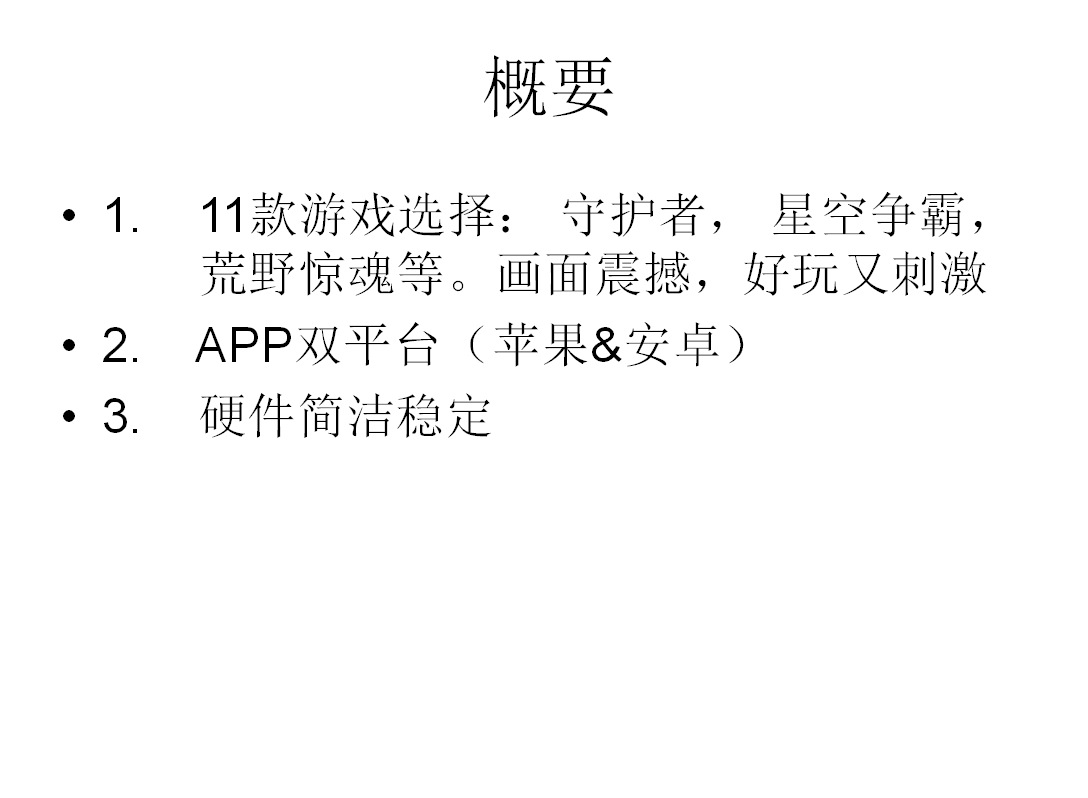 概要

• 1. 11款游戏选择：守护者，星空争霸，荒野惊魂等。画面震撼，好玩又刺激
• 2. APP双平台（苹果&安卓）
• 3. 硬件简洁稳定